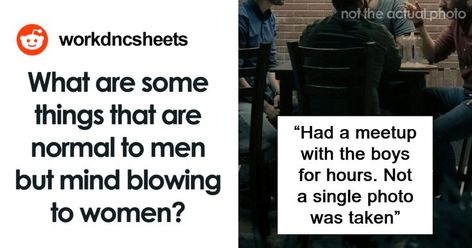 workdncsheets

What are some things that are normal to men but mind blowing to women?

not the actual photo

“Had a meetup with the boys for hours. Not a single photo was taken”